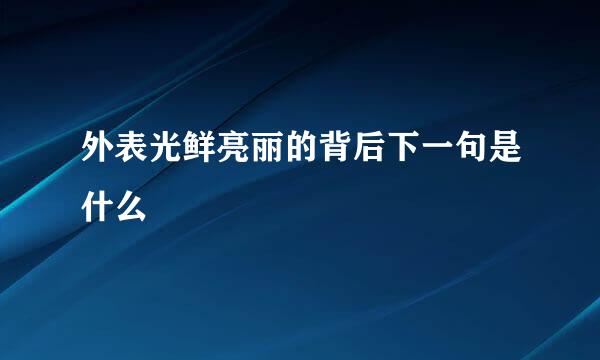 外表光鲜亮丽的背后下一句是什么